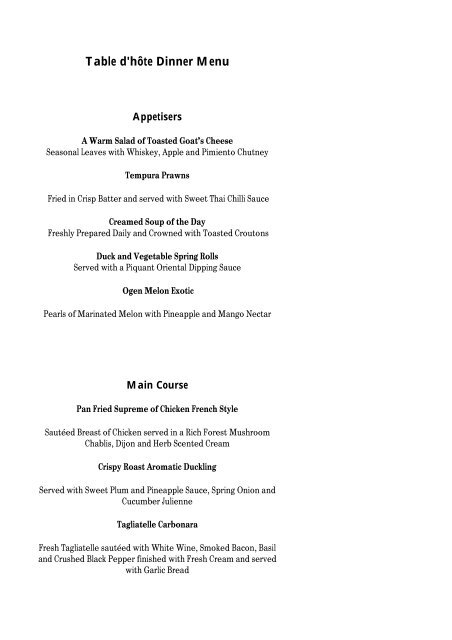 Table d'hôte Dinner Menu

Appetisers

A Warm Salad of Toasted Goat's Cheese
Seasonal Leaves with Whiskey, Apple and Pimiento Chutney

Tempura Prawns

Fried in Crisp Batter and served with Sweet Thai Chilli Sauce

Creamed Soup of the Day
Freshly Prepared Daily and Crowned with Toasted Croutons

Duck and Vegetable Spring Rolls
Served with a Piquant Oriental Dipping Sauce

Ogen Melon Exotic

Pearls of Marinated Melon with Pineapple and Mango Nectar

Main Course

Pan Fried Supreme of Chicken French Style

Sautéed Breast of Chicken served in a Rich Forest Mushroom Chablis, Dijon and Herb Scented Cream

Crispy Roast Aromatic Duckling

Served with Sweet Plum and Pineapple Sauce, Spring Onion and Cucumber Julienne

Tagliatelle Carbonara

Fresh Tagliatelle sautéed with White Wine, Smoked Bacon, Basil and Crushed Black Pepper finished with Fresh Cream and served with Garlic Bread